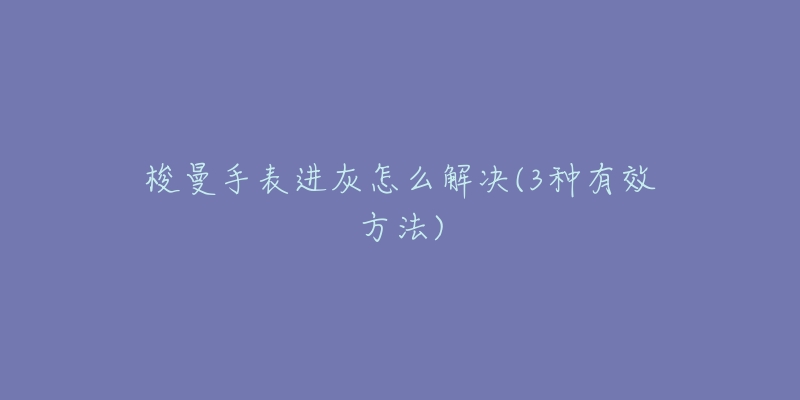 梭曼手表进灰怎么解决(3种有效方法)